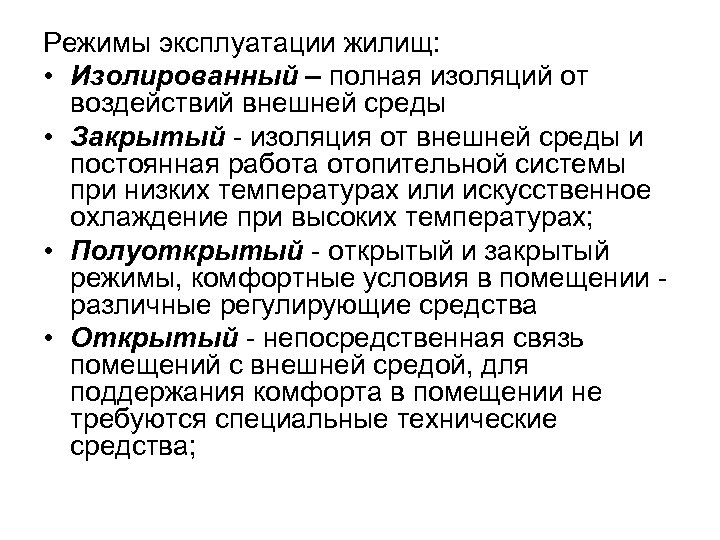 Режимы эксплуатации жилищ:

• Изолированный – полная изоляций от воздействий внешней среды

• Закрытый - изоляция от внешней среды и постоянная работа отопительной системы при низких температурах или искусственное охлаждение при высоких температурах;

• Полуоткрытый - открытый и закрытый режимы, комфортные условия в помещении - различные регулирующие средства

• Открытый - непосредственная связь помещений с внешней средой, для поддержания комфорта в помещении не требуются специальные технические средства;